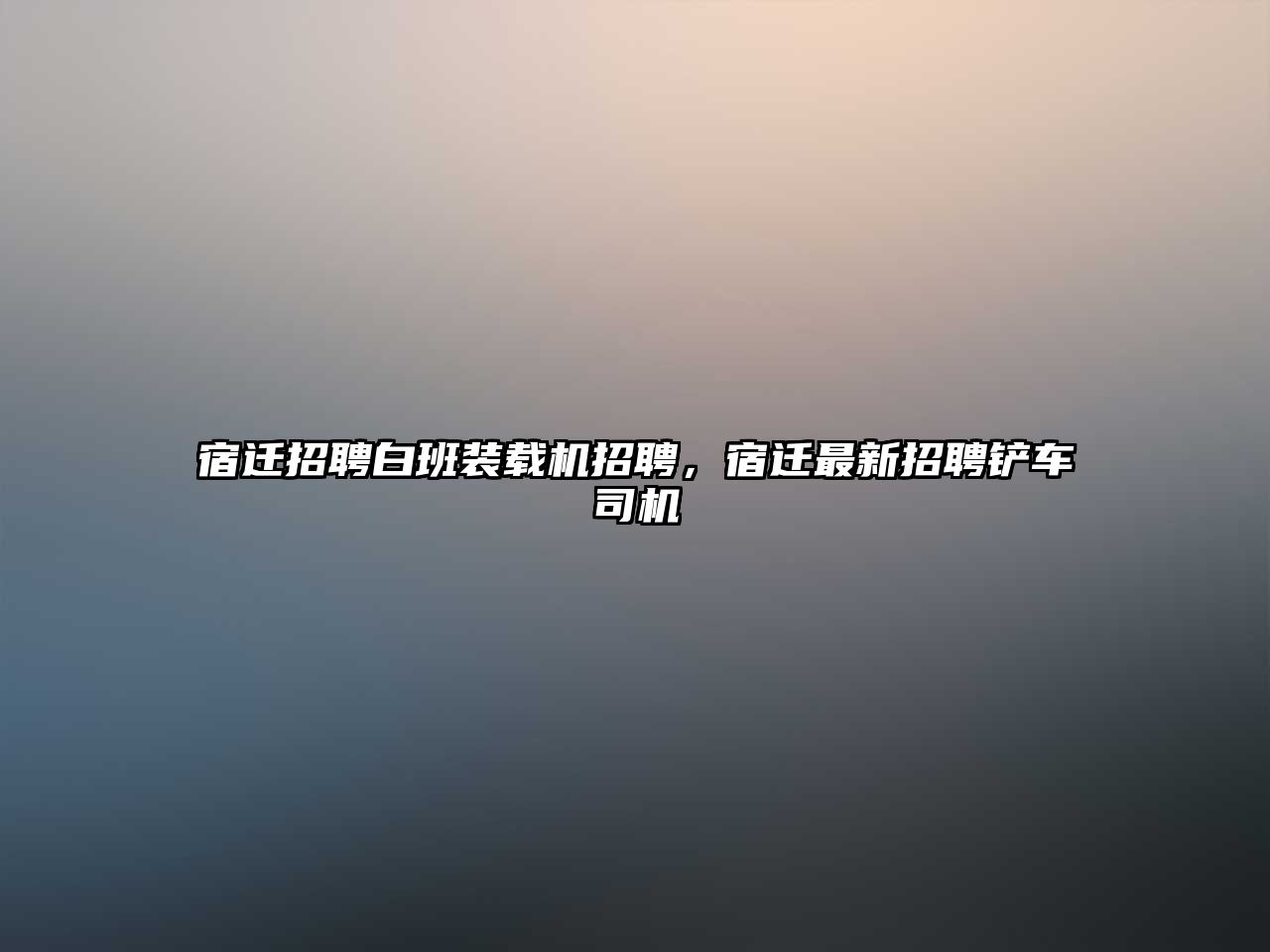 宿迁招聘白班装载机招聘，宿迁最新招聘铲车司机